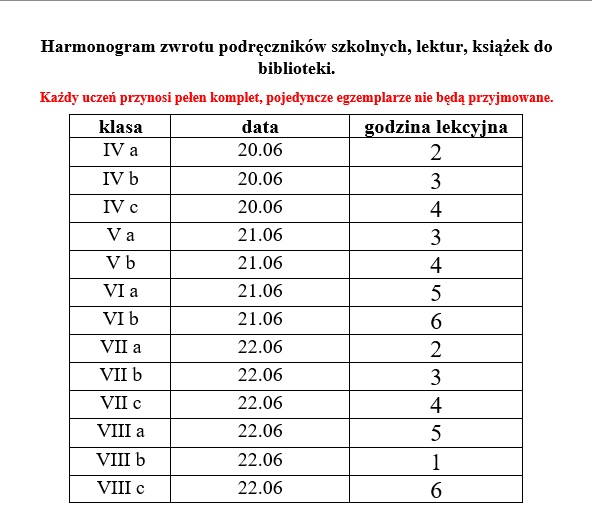 Harmonogram zwrotu podręczników szkolnych, lektur, książek do biblioteki.

Każdy uczeń przynosi pełen komplet, pojedyncze egzemplarze nie będą przyjmowane.

| klasa | data | godzina lekcyjna |
|---|---|---|
| IV a | 20.06 | 2 |
| IV b | 20.06 | 3 |
| IV c | 20.06 | 4 |
| V a | 21.06 | 3 |
| V b | 21.06 | 4 |
| VI a | 21.06 | 5 |
| VI b | 21.06 | 6 |
| VII a | 22.06 | 2 |
| VII b | 22.06 | 3 |
| VII c | 22.06 | 4 |
| VIII a | 22.06 | 5 |
| VIII b | 22.06 | 1 |
| VIII c | 22.06 | 6 |